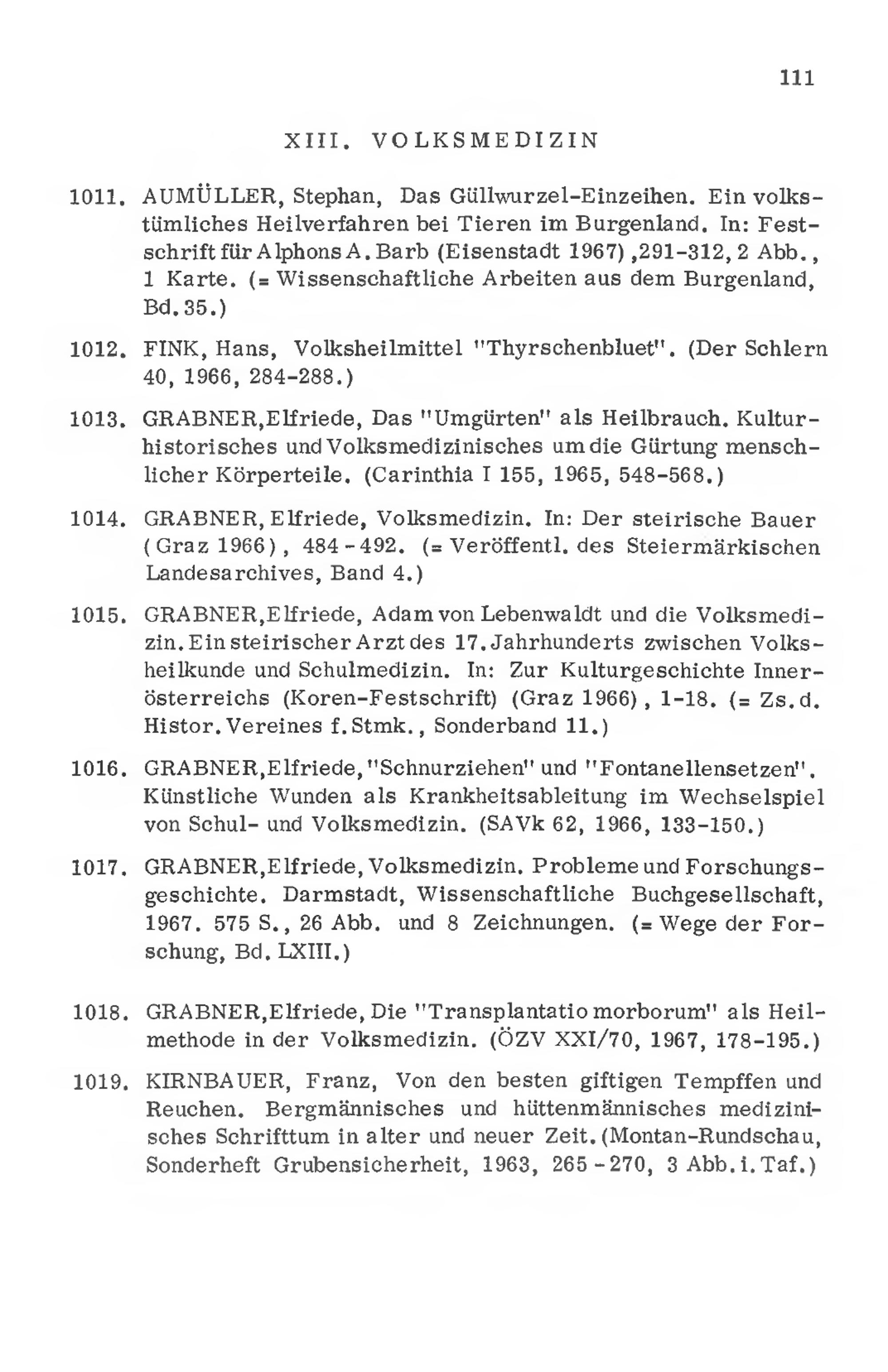 111

XIII. VOLKSMEDIZIN

1011. AUMÜLLER, Stephan, Das Güllwurzel-Einzeihen. Ein volkstümliches Heilverfahren bei Tieren im Burgenland. In: Festschrift für Alphons A. Barb (Eisenstadt 1967), 291-312, 2 Abb., 1 Karte. (= Wissenschaftliche Arbeiten aus dem Burgenland, Bd. 35.)

1012. FINK, Hans, Volksheilmittel "Thyrschenbluet". (Der Schlern 40, 1966, 284-288.)

1013. GRABNER, Elfriede, Das "Umgürten" als Heilbrauch. Kulturhistorisches und Volksmedizinisches um die Gürtung menschlicher Körperteile. (Carinthia I 155, 1965, 548-568.)

1014. GRABNER, Elfriede, Volksmedizin. In: Der steirische Bauer (Graz 1966), 484-492. (= Veröffentl. des Steiermärkischen Landesarchives, Band 4.)

1015. GRABNER, Elfriede, Adam von Lebenwaldt und die Volksmedizin. Ein steirischer Arzt des 17. Jahrhunderts zwischen Volksheilkunde und Schulmedizin. In: Zur Kulturgeschichte Innerösterreichs (Koren-Festschrift) (Graz 1966), 1-18. (= Zs. d. Histor. Vereines f. Stmk., Sonderband 11.)

1016. GRABNER, Elfriede, "Schnurziehen" und "Fontanellensetzen". Künstliche Wunden als Krankheitsableitung im Wechselspiel von Schul- und Volksmedizin. (SAVk 62, 1966, 133-150.)

1017. GRABNER, Elfriede, Volksmedizin. Probleme und Forschungsgeschichte. Darmstadt, Wissenschaftliche Buchgesellschaft, 1967. 575 S., 26 Abb. und 8 Zeichnungen. (= Wege der Forschung, Bd. LXIII.)

1018. GRABNER, Elfriede, Die "Transplantatio morborum" als Heilmethode in der Volksmedizin. (ÖZV XXI/70, 1967, 178-195.)

1019. KIRNBAUER, Franz, Von den besten giftigen Tempffen und Reuchen. Bergmännisches und hüttenmännisches medizinisches Schrifttum in alter und neuer Zeit. (Montan-Rundschau, Sonderheft Grubensicherheit, 1963, 265-270, 3 Abb. i. Taf.)